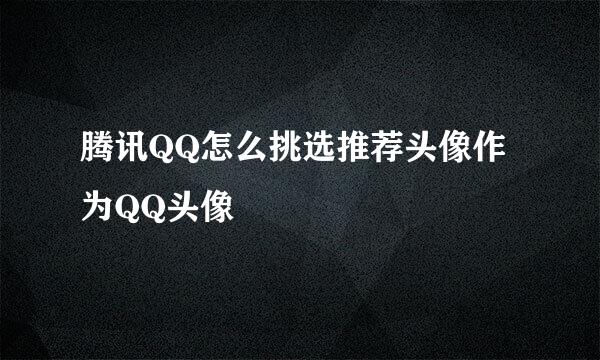 腾讯QQ怎么挑选推荐头像作为QQ头像